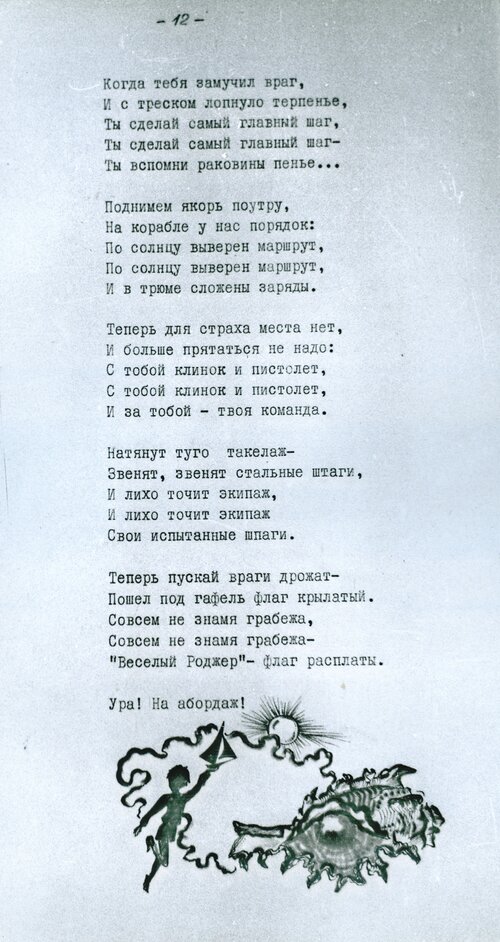 - 12 -

Когда тебя замучил враг,
И с треском лопнуло терпенье,
Ты сделай самый главный шаг,
Ты сделай самый главный шаг-
Ты вспомни раковины пенье...

Поднимем якорь поутру,
На корабле у нас порядок:
По солнцу выверен маршрут,
По солнцу выверен маршрут,
И в трюме сложены заряды.

Теперь для страха места нет,
И больше прятаться не надо:
С тобой клинок и пистолет,
С тобой клинок и пистолет,
И за тобой - твоя команда.

Натянут туго такелаж-
Звенят, звенят стальные штаги,
И лихо точит экипаж,
И лихо точит экипаж
Свои испытанные шпаги.

Теперь пускай враги дрожат-
Пошел под гафель флаг крылатый.
Совсем не знамя грабежа,
Совсем не знамя грабежа-
"Веселый Роджер"- флаг расплаты.

Ура! На абордаж!